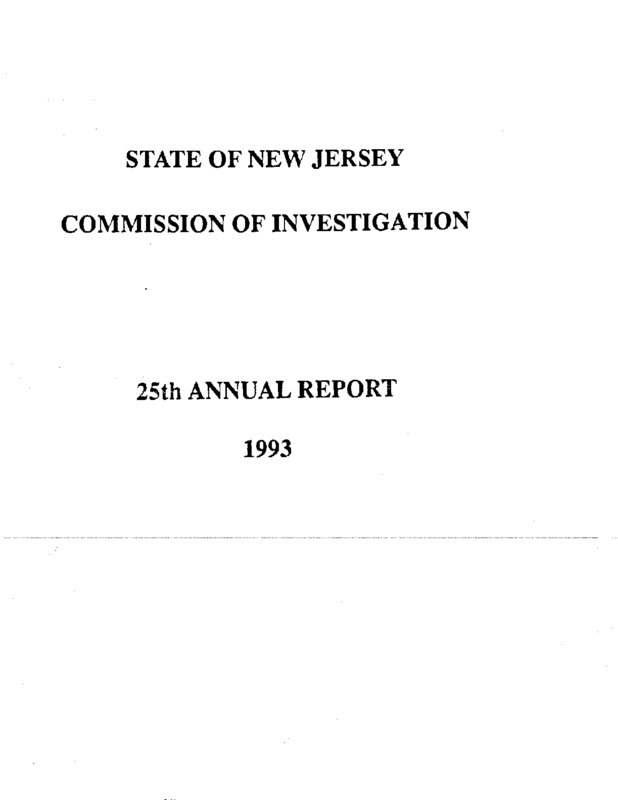 STATE OF NEW JERSEY

COMMISSION OF INVESTIGATION

25th ANNUAL REPORT

1993